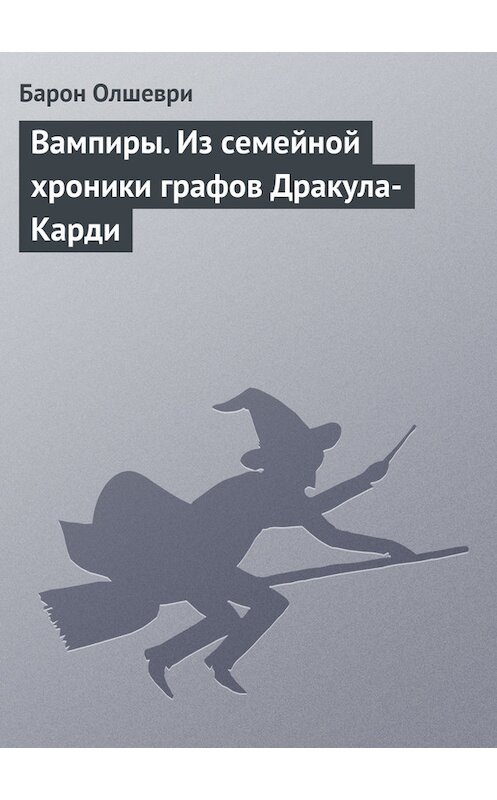 Барон Олшеври

Вампиры. Из семейной хроники графов Дракула-Карди